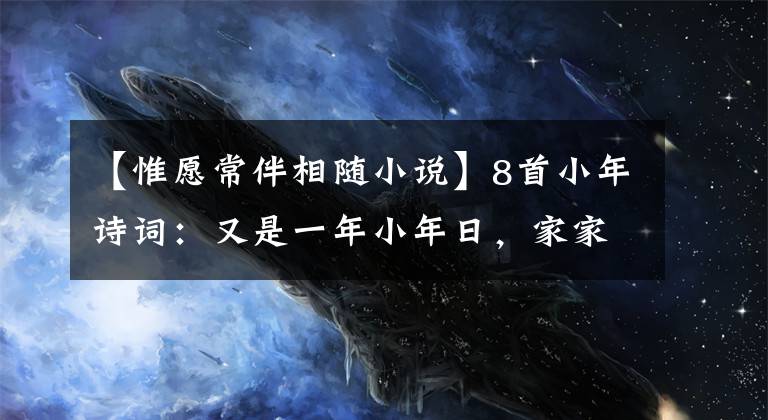 【惟愿常伴相随小说】8首小年诗词：又是一年小年日，家家